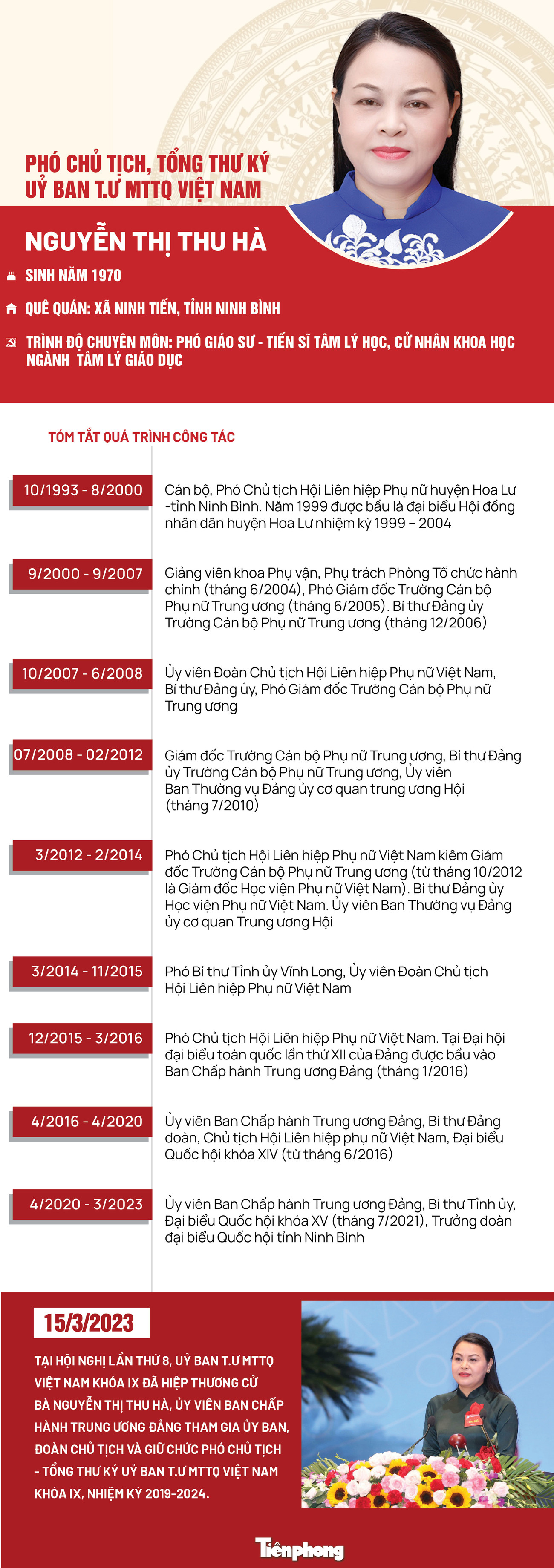 PHÓ CHỦ TỊCH, TỔNG THƯ KÝ UỶ BAN T.Ư MTTQ VIỆT NAM

NGUYỄN THỊ THU HÀ

SINH NĂM 1970

QUÊ QUÁN: XÃ NINH TIẾN, TỈNH NINH BÌNH

TRÌNH ĐỘ CHUYÊN MÔN: PHÓ GIÁO SƯ - TIẾN SĨ TÂM LÝ HỌC, CỬ NHÂN KHOA HỌC NGÀNH TÂM LÝ GIÁO DỤC

TÓM TẮT QUÁ TRÌNH CÔNG TÁC

10/1993 - 8/2000
Cán bộ, Phó Chủ tịch Hội Liên hiệp Phụ nữ huyện Hoa Lư -tỉnh Ninh Bình. Năm 1999 được bầu là đại biểu Hội đồng nhân dân huyện Hoa Lư nhiệm kỳ 1999 – 2004

9/2000 - 9/2007
Giảng viên khoa Phụ vận, Phụ trách Phòng Tổ chức hành chính (tháng 6/2004), Phó Giám đốc Trường Cán bộ Phụ nữ Trung ương (tháng 6/2005). Bí thư Đảng ủy Trường Cán bộ Phụ nữ Trung ương (tháng 12/2006)

10/2007 - 6/2008
Ủy viên Đoàn Chủ tịch Hội Liên hiệp Phụ nữ Việt Nam, Bí thư Đảng ủy, Phó Giám đốc Trường Cán bộ Phụ nữ Trung ương

07/2008 - 02/2012
Giám đốc Trường Cán bộ Phụ nữ Trung ương, Bí thư Đảng ủy Trường Cán bộ Phụ nữ Trung ương, Ủy viên Ban Thường vụ Đảng ủy cơ quan trung ương Hội (tháng 7/2010)

3/2012 - 2/2014
Phó Chủ tịch Hội Liên hiệp Phụ nữ Việt Nam kiêm Giám đốc Trường Cán bộ Phụ nữ Trung ương (từ tháng 10/2012 là Giám đốc Học viện Phụ nữ Việt Nam). Bí thư Đảng ủy Học viện Phụ nữ Việt Nam. Ủy viên Ban Thường vụ Đảng ủy cơ quan Trung ương Hội

3/2014 - 11/2015
Phó Bí thư Tỉnh ủy Vĩnh Long, Ủy viên Đoàn Chủ tịch Hội Liên hiệp Phụ nữ Việt Nam

12/2015 - 3/2016
Phó Chủ tịch Hội Liên hiệp Phụ nữ Việt Nam. Tại Đại hội đại biểu toàn quốc lần thứ XII của Đảng được bầu vào Ban Chấp hành Trung ương Đảng (tháng 1/2016)

4/2016 - 4/2020
Ủy viên Ban Chấp hành Trung ương Đảng, Bí thư Đảng đoàn, Chủ tịch Hội Liên hiệp phụ nữ Việt Nam, Đại biểu Quốc hội khóa XIV (từ tháng 6/2016)

4/2020 - 3/2023
Ủy viên Ban Chấp hành Trung ương Đảng, Bí thư Tỉnh ủy, Đại biểu Quốc hội khóa XV (tháng 7/2021), Trưởng đoàn đại biểu Quốc hội tỉnh Ninh Bình

15/3/2023

TẠI HỘI NGHỊ LẦN THỨ 8, UỶ BAN T.Ư MTTQ VIỆT NAM KHÓA IX ĐÃ HIỆP THƯƠNG CỬ BÀ NGUYỄN THỊ THU HÀ, ỦY VIÊN BAN CHẤP HÀNH TRUNG ƯƠNG ĐẢNG THAM GIA ỦY BAN, ĐOÀN CHỦ TỊCH VÀ GIỮ CHỨC PHÓ CHỦ TỊCH - TỔNG THƯ KÝ UỶ BAN T.Ư MTTQ VIỆT NAM KHÓA IX, NHIỆM KỲ 2019-2024.

Tiền phong